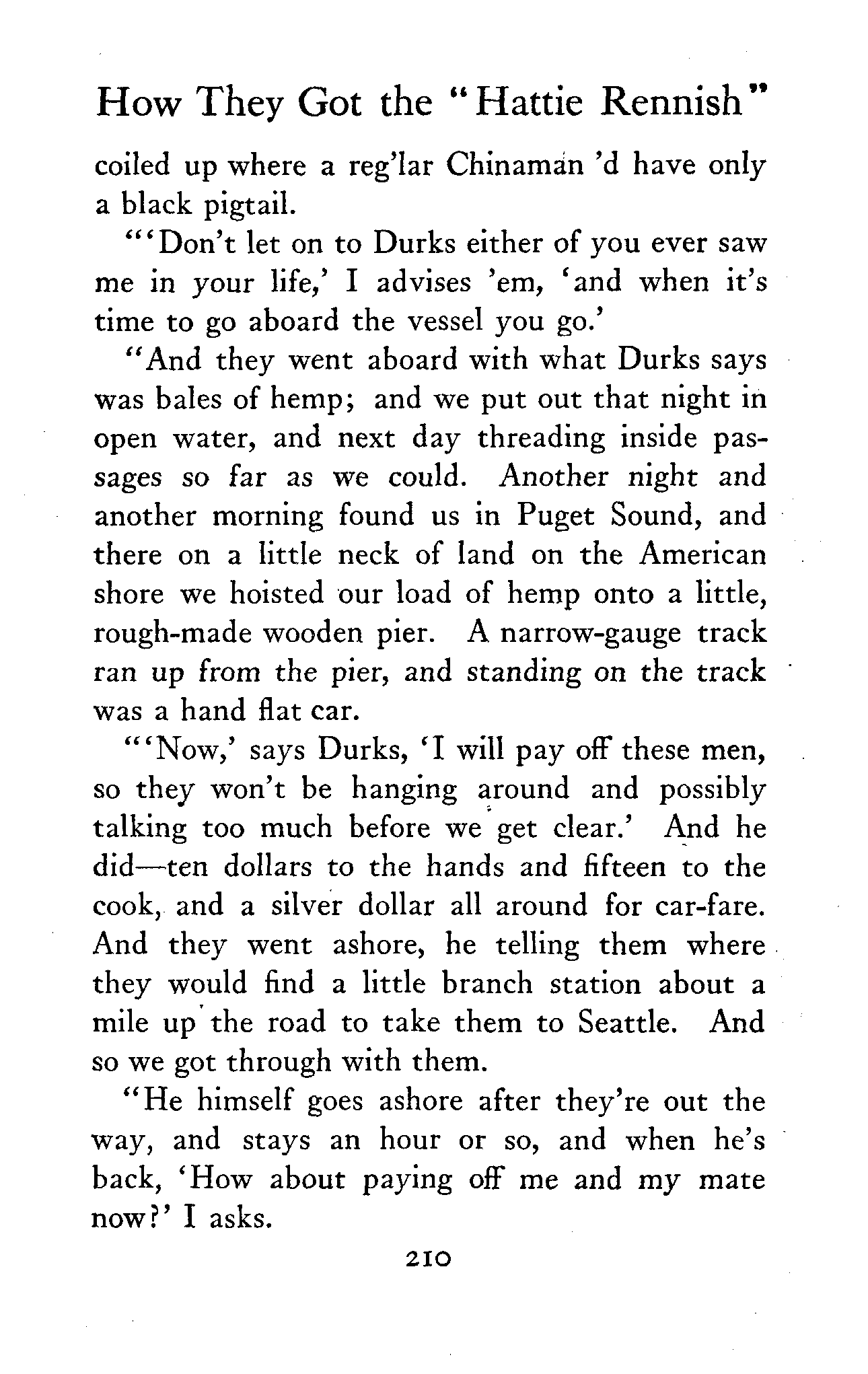 How They Got the "Hattie Rennish"

coiled up where a reg'lar Chinaman 'd have only a black pigtail.

"'Don't let on to Durks either of you ever saw me in your life,' I advises 'em, 'and when it's time to go aboard the vessel you go.'

"And they went aboard with what Durks says was bales of hemp; and we put out that night in open water, and next day threading inside passages so far as we could. Another night and another morning found us in Puget Sound, and there on a little neck of land on the American shore we hoisted our load of hemp onto a little, rough-made wooden pier. A narrow-gauge track ran up from the pier, and standing on the track was a hand flat car.

"'Now,' says Durks, 'I will pay off these men, so they won't be hanging around and possibly talking too much before we get clear.' And he did—ten dollars to the hands and fifteen to the cook, and a silver dollar all around for car-fare. And they went ashore, he telling them where they would find a little branch station about a mile up the road to take them to Seattle. And so we got through with them.

"He himself goes ashore after they're out the way, and stays an hour or so, and when he's back, 'How about paying off me and my mate now?' I asks.

210